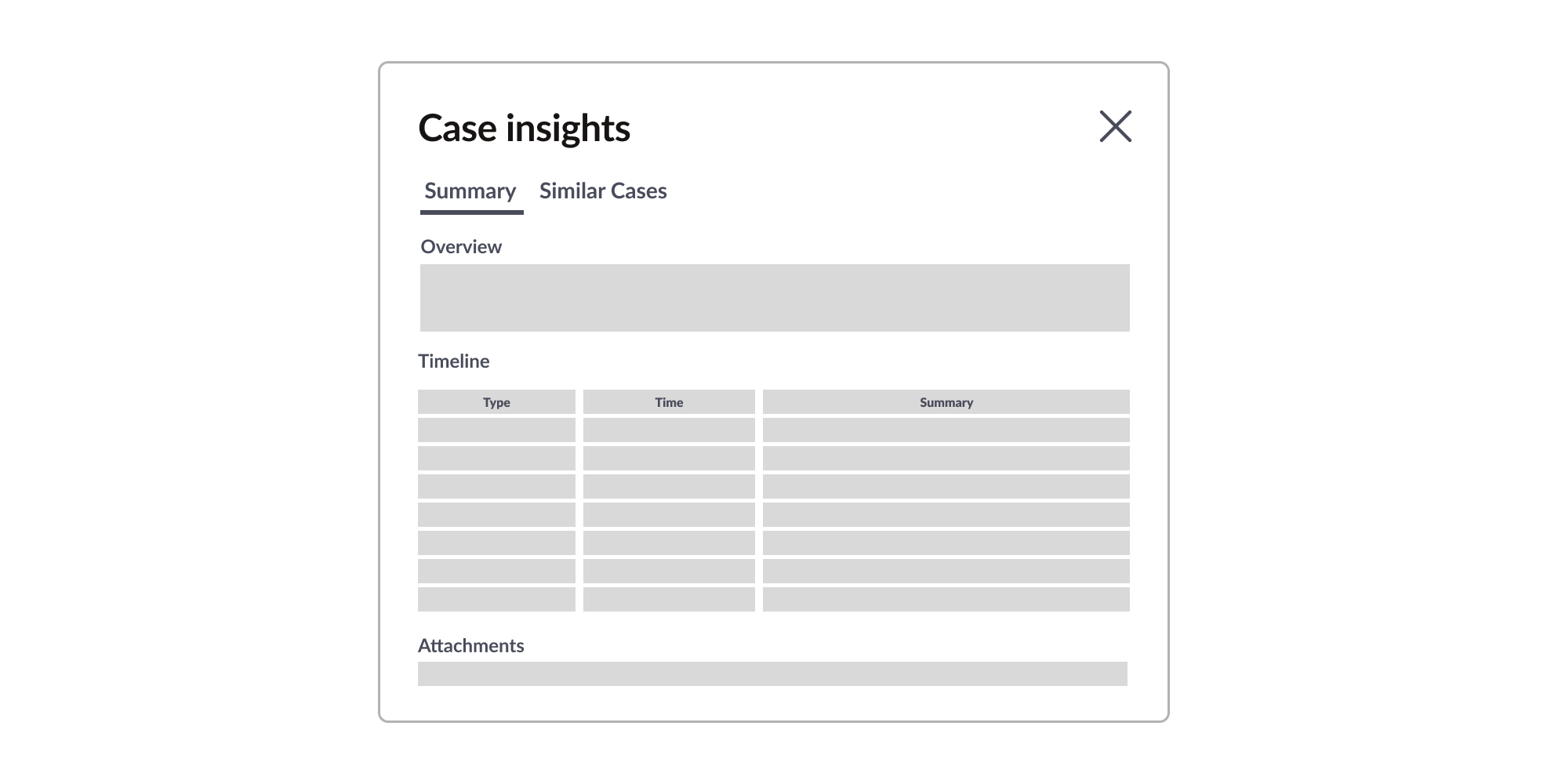 Case insights

Summary Similar Cases

Overview

Timeline

| Type | Time | Summary |
|---|---|---|
| | | |
| | | |
| | | |
| | | |
| | | |
| | | |
| | | |

Attachments